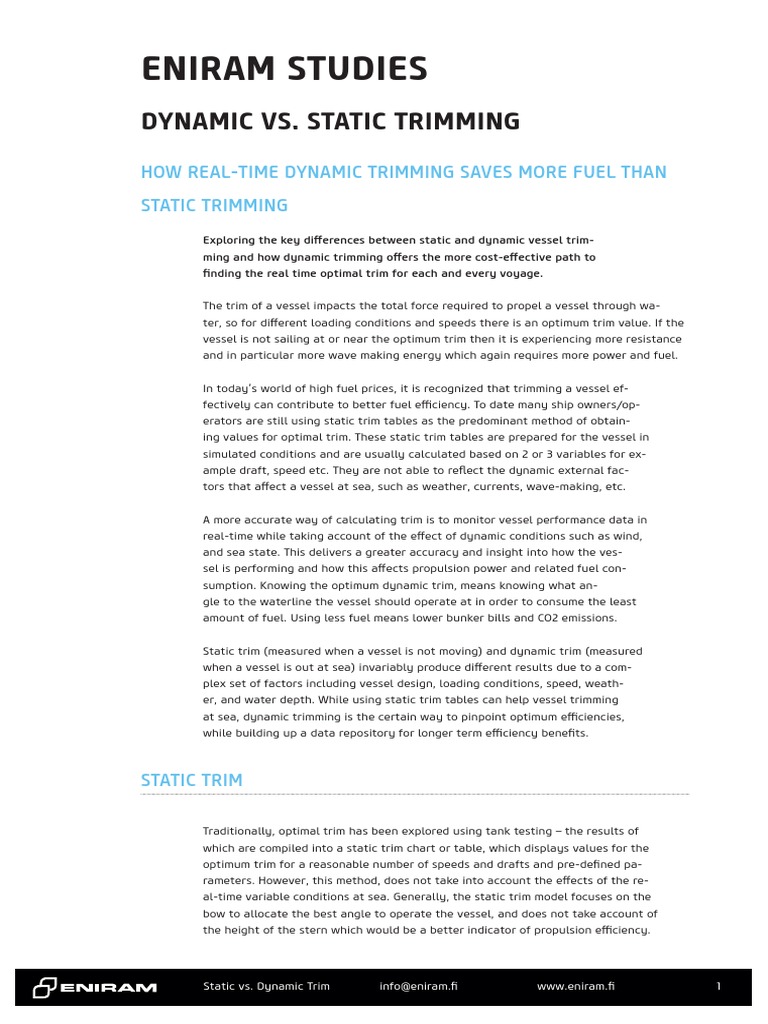 ENIRAM STUDIES

DYNAMIC VS. STATIC TRIMMING

HOW REAL-TIME DYNAMIC TRIMMING SAVES MORE FUEL THAN STATIC TRIMMING

Exploring the key differences between static and dynamic vessel trimming and how dynamic trimming offers the more cost-effective path to finding the real time optimal trim for each and every voyage.

The trim of a vessel impacts the total force required to propel a vessel through water, so for different loading conditions and speeds there is an optimum trim value. If the vessel is not sailing at or near the optimum trim then it is experiencing more resistance and in particular more wave making energy which again requires more power and fuel.

In today's world of high fuel prices, it is recognized that trimming a vessel effectively can contribute to better fuel efficiency. To date many ship owners/operators are still using static trim tables as the predominant method of obtaining values for optimal trim. These static trim tables are prepared for the vessel in simulated conditions and are usually calculated based on 2 or 3 variables for example draft, speed etc. They are not able to reflect the dynamic external factors that affect a vessel at sea, such as weather, currents, wave-making, etc.

A more accurate way of calculating trim is to monitor vessel performance data in real-time while taking account of the effect of dynamic conditions such as wind, and sea state. This delivers a greater accuracy and insight into how the vessel is performing and how this affects propulsion power and related fuel consumption. Knowing the optimum dynamic trim, means knowing what angle to the waterline the vessel should operate at in order to consume the least amount of fuel. Using less fuel means lower bunker bills and CO2 emissions.

Static trim (measured when a vessel is not moving) and dynamic trim (measured when a vessel is out at sea) invariably produce different results due to a complex set of factors including vessel design, loading conditions, speed, weather, and water depth. While using static trim tables can help vessel trimming at sea, dynamic trimming is the certain way to pinpoint optimum efficiencies, while building up a data repository for longer term efficiency benefits.

STATIC TRIM

Traditionally, optimal trim has been explored using tank testing – the results of which are compiled into a static trim chart or table, which displays values for the optimum trim for a reasonable number of speeds and drafts and pre-defined parameters. However, this method, does not take into account the effects of the real-time variable conditions at sea. Generally, the static trim model focuses on the bow to allocate the best angle to operate the vessel, and does not take account of the height of the stern which would be a better indicator of propulsion efficiency.

ENIRAM Static vs. Dynamic Trim info@eniram.fi www.eniram.fi 1